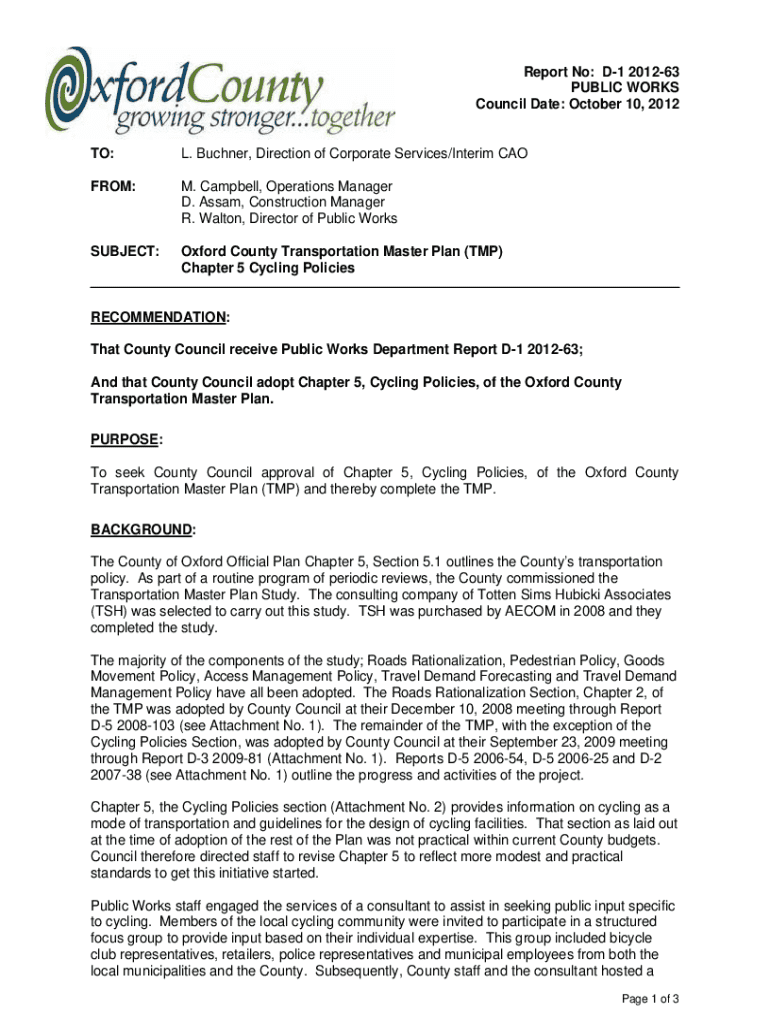 OxfordCounty
growing stronger...together

Report No: D-1 2012-63
PUBLIC WORKS
Council Date: October 10, 2012

TO: L. Buchner, Direction of Corporate Services/Interim CAO

FROM: M. Campbell, Operations Manager
D. Assam, Construction Manager
R. Walton, Director of Public Works

SUBJECT: Oxford County Transportation Master Plan (TMP)
Chapter 5 Cycling Policies

RECOMMENDATION:

That County Council receive Public Works Department Report D-1 2012-63;

And that County Council adopt Chapter 5, Cycling Policies, of the Oxford County Transportation Master Plan.

PURPOSE:

To seek County Council approval of Chapter 5, Cycling Policies, of the Oxford County Transportation Master Plan (TMP) and thereby complete the TMP.

BACKGROUND:

The County of Oxford Official Plan Chapter 5, Section 5.1 outlines the County's transportation policy. As part of a routine program of periodic reviews, the County commissioned the Transportation Master Plan Study. The consulting company of Totten Sims Hubicki Associates (TSH) was selected to carry out this study. TSH was purchased by AECOM in 2008 and they completed the study.

The majority of the components of the study; Roads Rationalization, Pedestrian Policy, Goods Movement Policy, Access Management Policy, Travel Demand Forecasting and Travel Demand Management Policy have all been adopted. The Roads Rationalization Section, Chapter 2, of the TMP was adopted by County Council at their December 10, 2008 meeting through Report D-5 2008-103 (see Attachment No. 1). The remainder of the TMP, with the exception of the Cycling Policies Section, was adopted by County Council at their September 23, 2009 meeting through Report D-3 2009-81 (Attachment No. 1). Reports D-5 2006-54, D-5 2006-25 and D-2 2007-38 (see Attachment No. 1) outline the progress and activities of the project.

Chapter 5, the Cycling Policies section (Attachment No. 2) provides information on cycling as a mode of transportation and guidelines for the design of cycling facilities. That section as laid out at the time of adoption of the rest of the Plan was not practical within current County budgets. Council therefore directed staff to revise Chapter 5 to reflect more modest and practical standards to get this initiative started.

Public Works staff engaged the services of a consultant to assist in seeking public input specific to cycling. Members of the local cycling community were invited to participate in a structured focus group to provide input based on their individual expertise. This group included bicycle club representatives, retailers, police representatives and municipal employees from both the local municipalities and the County. Subsequently, County staff and the consultant hosted a

Page 1 of 3